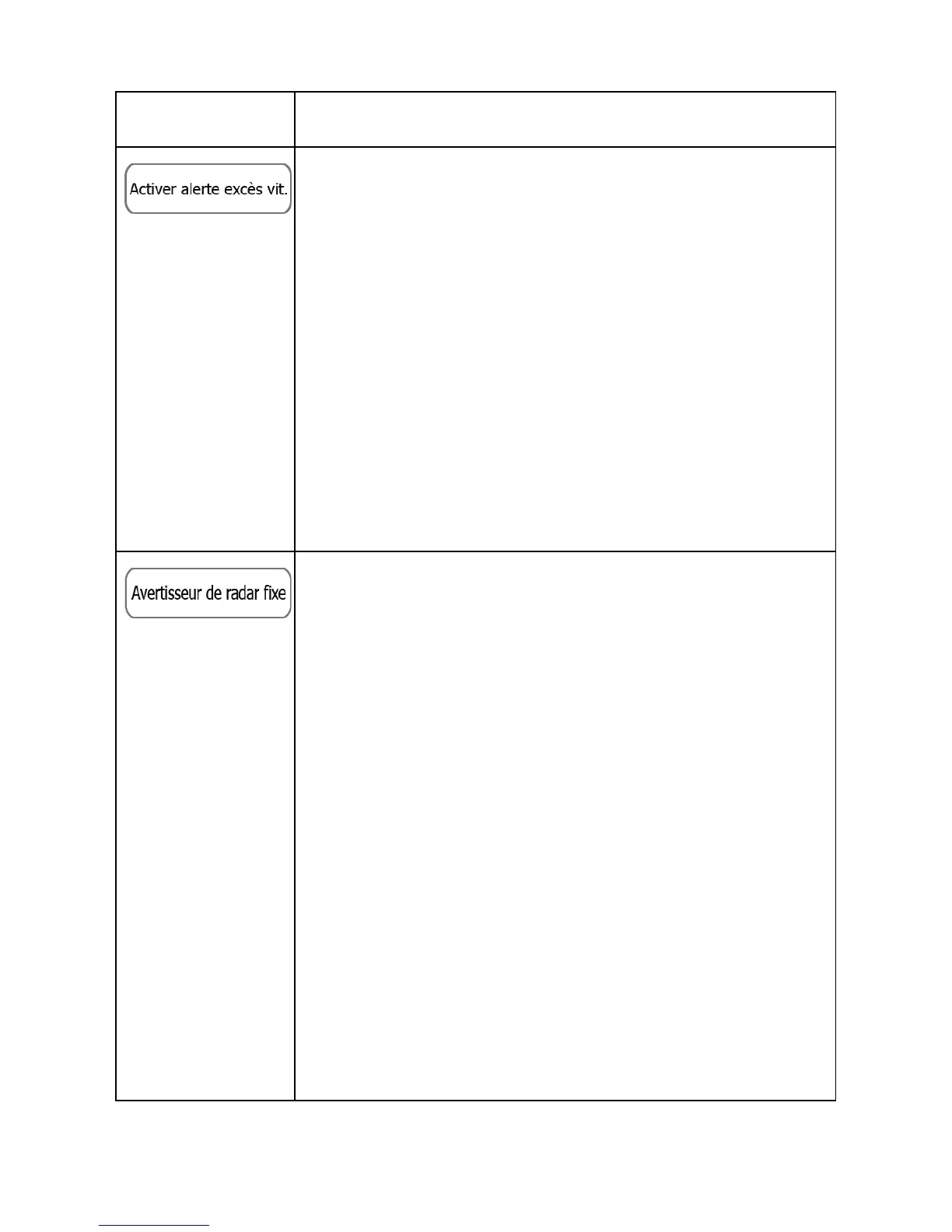 |  |  |
|---|---|
| Activer alerte excès vit. |  |
| Avertisseur de radar fixe |  |